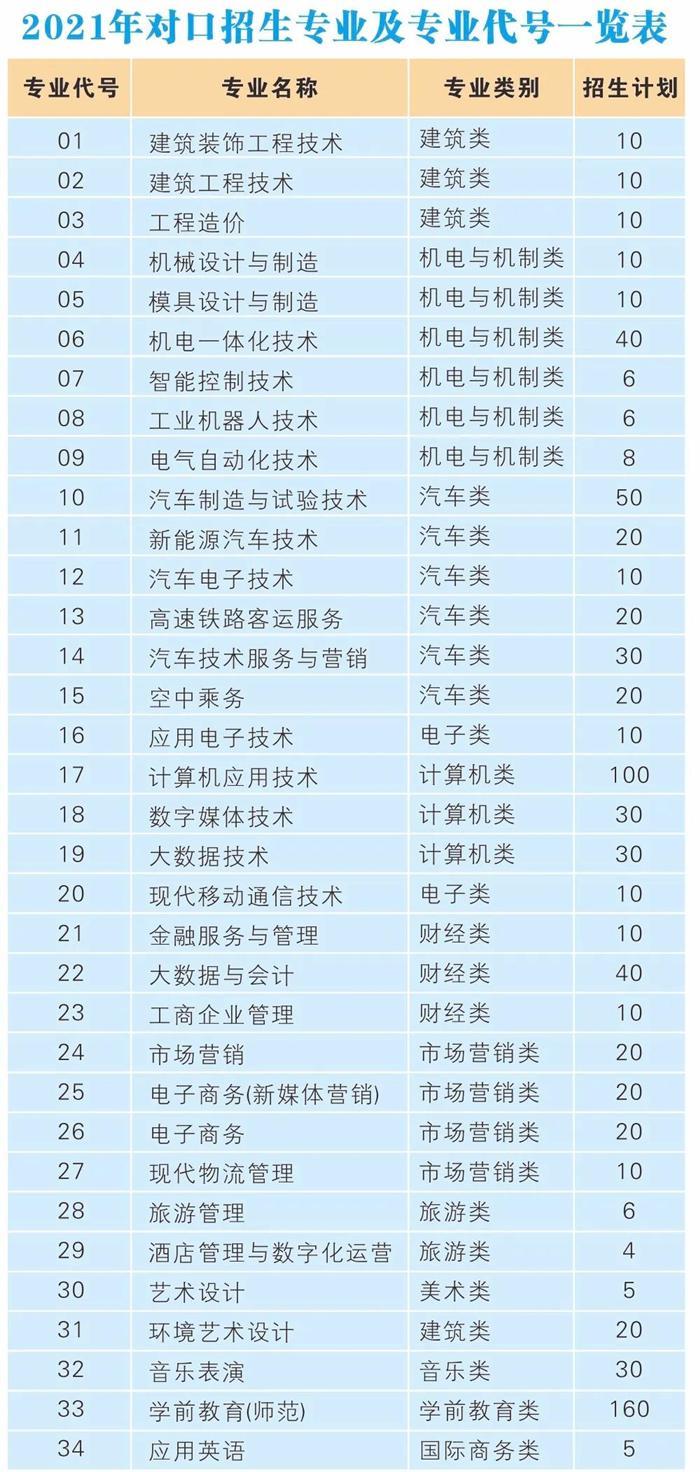 2021年对口招生专业及专业代号一览表

| 专业代号 | 专业名称 | 专业类别 | 招生计划 |
|---|---|---|---|
| 01 | 建筑装饰工程技术 | 建筑类 | 10 |
| 02 | 建筑工程技术 | 建筑类 | 10 |
| 03 | 工程造价 | 建筑类 | 10 |
| 04 | 机械设计与制造 | 机电与机制类 | 10 |
| 05 | 模具设计与制造 | 机电与机制类 | 10 |
| 06 | 机电一体化技术 | 机电与机制类 | 40 |
| 07 | 智能控制技术 | 机电与机制类 | 6 |
| 08 | 工业机器人技术 | 机电与机制类 | 6 |
| 09 | 电气自动化技术 | 机电与机制类 | 8 |
| 10 | 汽车制造与试验技术 | 汽车类 | 50 |
| 11 | 新能源汽车技术 | 汽车类 | 20 |
| 12 | 汽车电子技术 | 汽车类 | 10 |
| 13 | 高速铁路客运服务 | 汽车类 | 20 |
| 14 | 汽车技术服务与营销 | 汽车类 | 30 |
| 15 | 空中乘务 | 汽车类 | 20 |
| 16 | 应用电子技术 | 电子类 | 10 |
| 17 | 计算机应用技术 | 计算机类 | 100 |
| 18 | 数字媒体技术 | 计算机类 | 30 |
| 19 | 大数据技术 | 计算机类 | 30 |
| 20 | 现代移动通信技术 | 电子类 | 10 |
| 21 | 金融服务与管理 | 财经类 | 10 |
| 22 | 大数据与会计 | 财经类 | 40 |
| 23 | 工商企业管理 | 财经类 | 10 |
| 24 | 市场营销 | 市场营销类 | 20 |
| 25 | 电子商务(新媒体营销) | 市场营销类 | 20 |
| 26 | 电子商务 | 市场营销类 | 20 |
| 27 | 现代物流管理 | 市场营销类 | 10 |
| 28 | 旅游管理 | 旅游类 | 6 |
| 29 | 酒店管理与数字化运营 | 旅游类 | 4 |
| 30 | 艺术设计 | 美术类 | 5 |
| 31 | 环境艺术设计 | 建筑类 | 20 |
| 32 | 音乐表演 | 音乐类 | 30 |
| 33 | 学前教育(师范) | 学前教育类 | 160 |
| 34 | 应用英语 | 国际商务类 | 5 |